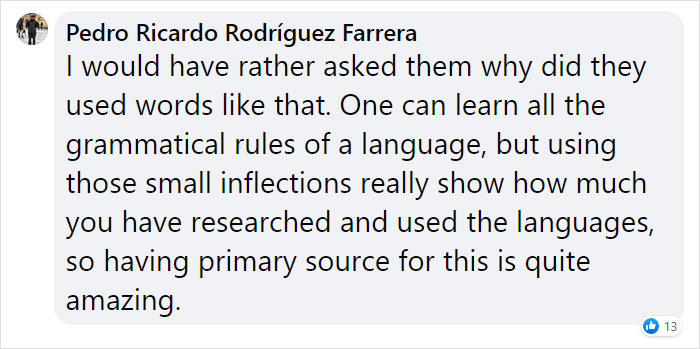 Pedro Ricardo Rodríguez Farrera
I would have rather asked them why did they used words like that. One can learn all the grammatical rules of a language, but using those small inflections really show how much you have researched and used the languages, so having primary source for this is quite amazing.

13